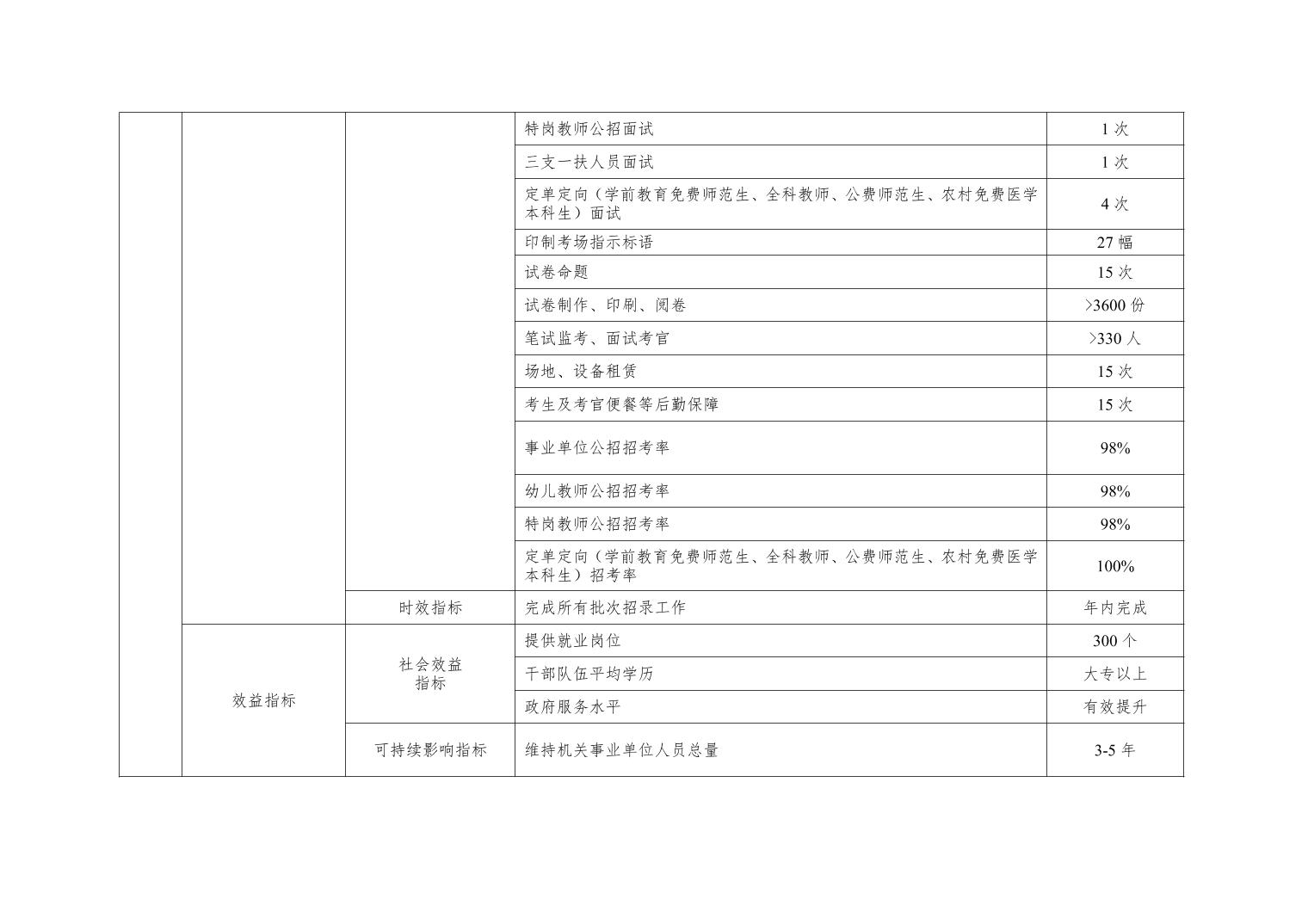 |  |  |  | 特岗教师公招面试 | 1次 |
|---|---|---|---|---|
|  |  |  | 三支一扶人员面试 | 1次 |
|  |  |  | 定单定向（学前教育免费师范生、全科教师、公费师范生、农村免费医学本科生）面试 | 4次 |
|  |  |  | 印制考场指示标语 | 27幅 |
|  |  |  | 试卷命题 | 15次 |
|  |  |  | 试卷制作、印刷、阅卷 | >3600份 |
|  |  |  | 笔试监考、面试考官 | >330人 |
|  |  |  | 场地、设备租赁 | 15次 |
|  |  |  | 考生及考官便餐等后勤保障 | 15次 |
|  |  |  | 事业单位公招招考率 | 98% |
|  |  |  | 幼儿教师公招招考率 | 98% |
|  |  |  | 特岗教师公招招考率 | 98% |
|  |  |  | 定单定向（学前教育免费师范生、全科教师、公费师范生、农村免费医学本科生）招考率 | 100% |
|  |  | 时效指标 | 完成所有批次招录工作 | 年内完成 |
|  | 效益指标 | 社会效益指标 | 提供就业岗位 | 300个 |
|  |  |  | 干部队伍平均学历 | 大专以上 |
|  |  |  | 政府服务水平 | 有效提升 |
|  |  | 可持续影响指标 | 维持机关事业单位人员总量 | 3-5年 |